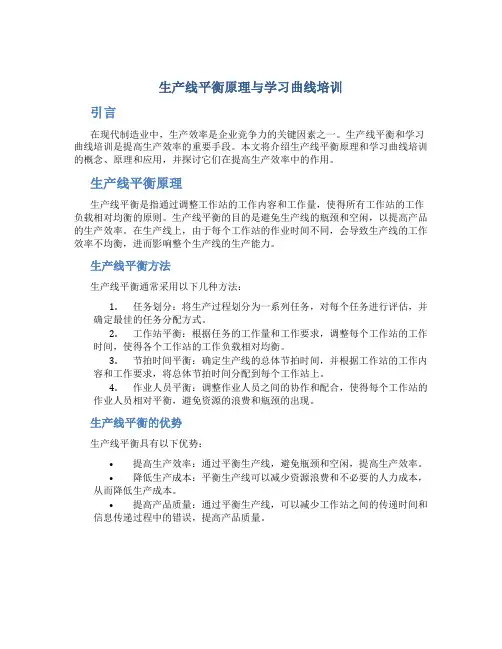 生产线平衡原理与学习曲线培训

引言

在现代制造业中，生产效率是企业竞争力的关键因素之一。生产线平衡和学习曲线培训是提高生产效率的重要手段。本文将介绍生产线平衡原理和学习曲线培训的概念、原理和应用，并探讨它们在提高生产效率中的作用。

生产线平衡原理

生产线平衡是指通过调整工作站的工作内容和工作量，使得所有工作站的工作负载相对均衡的原则。生产线平衡的目的是避免生产线的瓶颈和空闲，以提高产品的生产效率。在生产线上，由于每个工作站的作业时间不同，会导致生产线的工作效率不均衡，进而影响整个生产线的生产能力。

生产线平衡方法

生产线平衡通常采用以下几种方法：

1. 任务划分：将生产过程划分为一系列任务，对每个任务进行评估，并确定最佳的任务分配方式。
2. 工作站平衡：根据任务的工作量和工作要求，调整每个工作站的工作时间，使得各个工作站的工作负载相对均衡。
3. 节拍时间平衡：确定生产线的总体节拍时间，并根据工作站的工作内容和工作要求，将总体节拍时间分配到每个工作站上。
4. 作业人员平衡：调整作业人员之间的协作和配合，使得每个工作站的作业人员相对平衡，避免资源的浪费和瓶颈的出现。

生产线平衡的优势

生产线平衡具有以下优势：

• 提高生产效率：通过平衡生产线，避免瓶颈和空闲，提高生产效率。
• 降低生产成本：平衡生产线可以减少资源浪费和不必要的人力成本，从而降低生产成本。
• 提高产品质量：通过平衡生产线，可以减少工作站之间的传递时间和信息传递过程中的错误，提高产品质量。